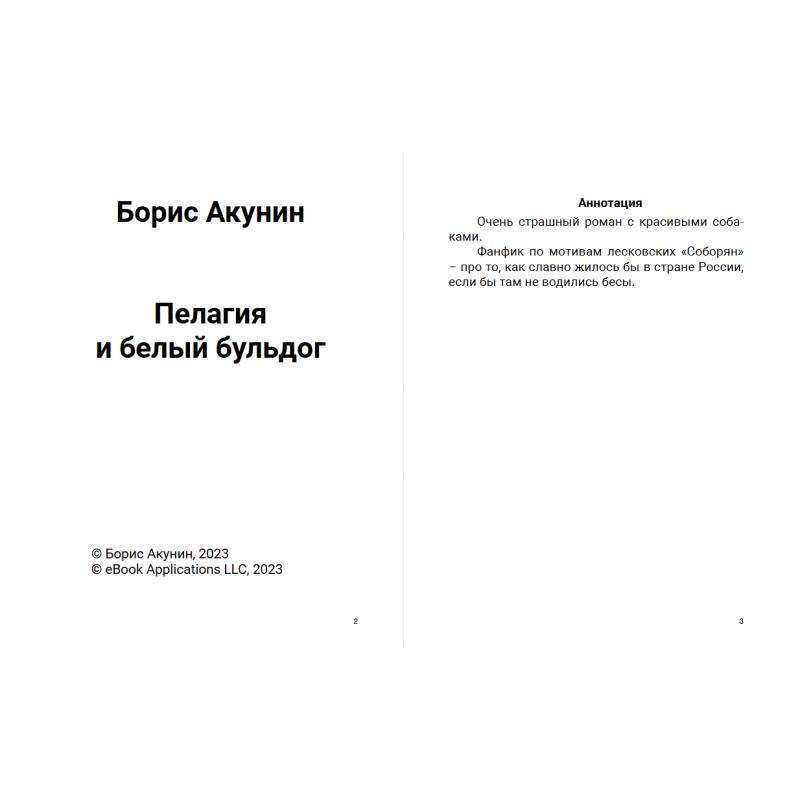 Борис Акунин

Пелагия
и белый бульдог

© Борис Акунин, 2023
© eBook Applications LLC, 2023

2

Аннотация

Очень страшный роман с красивыми собаками.

Фанфик по мотивам лесковских «Соборян» – про то, как славно жилось бы в стране России, если бы там не водились бесы.

3